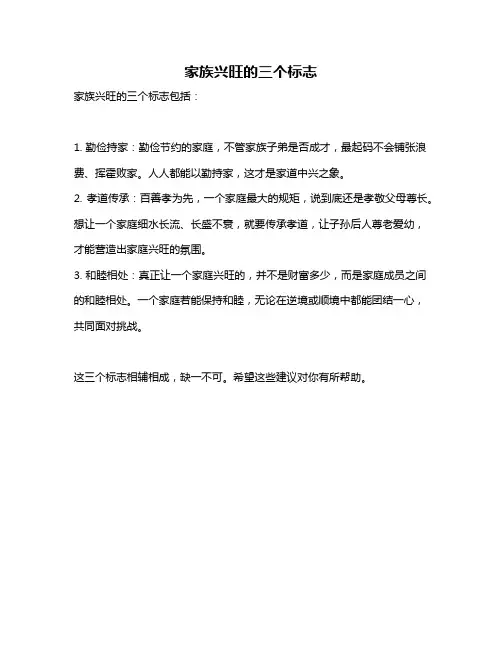 家族兴旺的三个标志

家族兴旺的三个标志包括：

1. 勤俭持家：勤俭节约的家庭，不管家族子弟是否成才，最起码不会铺张浪费、挥霍败家。人人都能以勤持家，这才是家道中兴之象。

2. 孝道传承：百善孝为先，一个家庭最大的规矩，说到底还是孝敬父母尊长。想让一个家庭细水长流、长盛不衰，就要传承孝道，让子孙后人尊老爱幼，才能营造出家庭兴旺的氛围。

3. 和睦相处：真正让一个家庭兴旺的，并不是财富多少，而是家庭成员之间的和睦相处。一个家庭若能保持和睦，无论在逆境或顺境中都能团结一心，共同面对挑战。

这三个标志相辅相成，缺一不可。希望这些建议对你有所帮助。